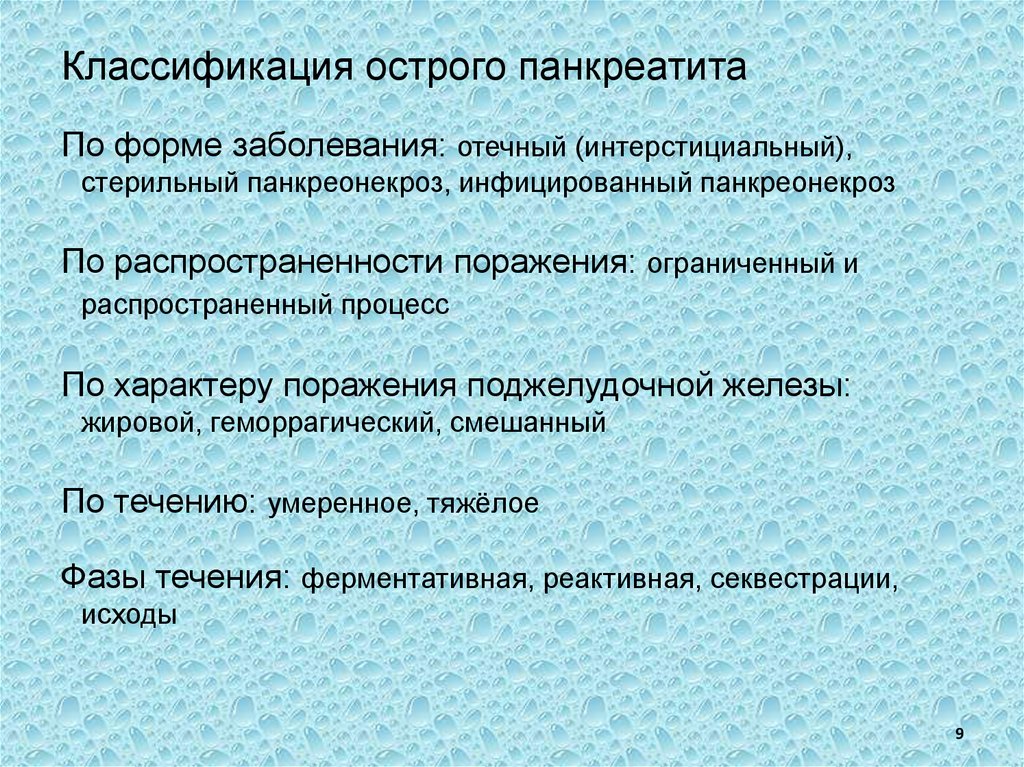 Классификация острого панкреатита

По форме заболевания: отечный (интерстициальный), стерильный панкреонекроз, инфицированный панкреонекроз

По распространенности поражения: ограниченный и распространенный процесс

По характеру поражения поджелудочной железы: жировой, геморрагический, смешанный

По течению: умеренное, тяжёлое

Фазы течения: ферментативная, реактивная, секвестрации, исходы

9